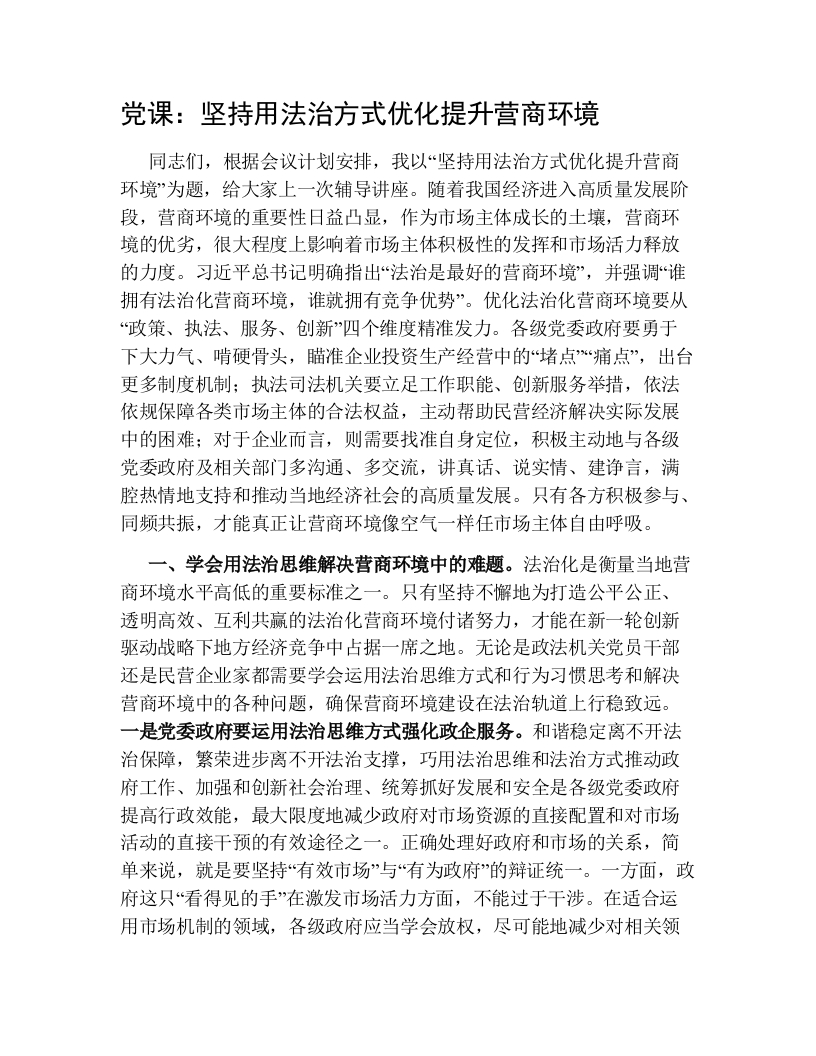 党课：坚持用法治方式优化提升营商环境

同志们，根据会议计划安排，我以“坚持用法治方式优化提升营商环境”为题，给大家上一次辅导讲座。随着我国经济进入高质量发展阶段，营商环境的重要性日益凸显，作为市场主体成长的土壤，营商环境的优劣，很大程度上影响着市场主体积极性的发挥和市场活力释放的力度。习近平总书记明确指出“法治是最好的营商环境”，并强调“谁拥有法治化营商环境，谁就拥有竞争优势”。优化法治化营商环境要从“政策、执法、服务、创新”四个维度精准发力。各级党委政府要勇于下大力气、啃硬骨头，瞄准企业投资生产经营中的“堵点”“痛点”，出台更多制度机制；执法司法机关要立足工作职能、创新服务举措，依法依规保障各类市场主体的合法权益，主动帮助民营经济解决实际发展中的困难；对于企业而言，则需要找准自身定位，积极主动地与各级党委政府及相关部门多沟通、多交流，讲真话、说实情、建诤言，满腔热情地支持和推动当地经济社会的高质量发展。只有各方积极参与、同频共振，才能真正让营商环境像空气一样任市场主体自由呼吸。

一、学会用法治思维解决营商环境中的难题。法治化是衡量当地营商环境水平高低的重要标准之一。只有坚持不懈地为打造公平公正、透明高效、互利共赢的法治化营商环境付诸努力，才能在新一轮创新驱动战略下地方经济竞争中占据一席之地。无论是政法机关党员干部还是民营企业家都需要学会运用法治思维方式和行为习惯思考和解决营商环境中的各种问题，确保营商环境建设在法治轨道上行稳致远。一是党委政府要运用法治思维方式强化政企服务。和谐稳定离不开法治保障，繁荣进步离不开法治支撑，巧用法治思维和法治方式推动政府工作、加强和创新社会治理、统筹抓好发展和安全是各级党委政府提高行政效能，最大限度地减少政府对市场资源的直接配置和对市场活动的直接干预的有效途径之一。正确处理好政府和市场的关系，简单来说，就是要坚持“有效市场”与“有为政府”的辩证统一。一方面，政府这只“看得见的手”在激发市场活力方面，不能过于干涉。在适合运用市场机制的领域，各级政府应当学会放权，尽可能地减少对相关领